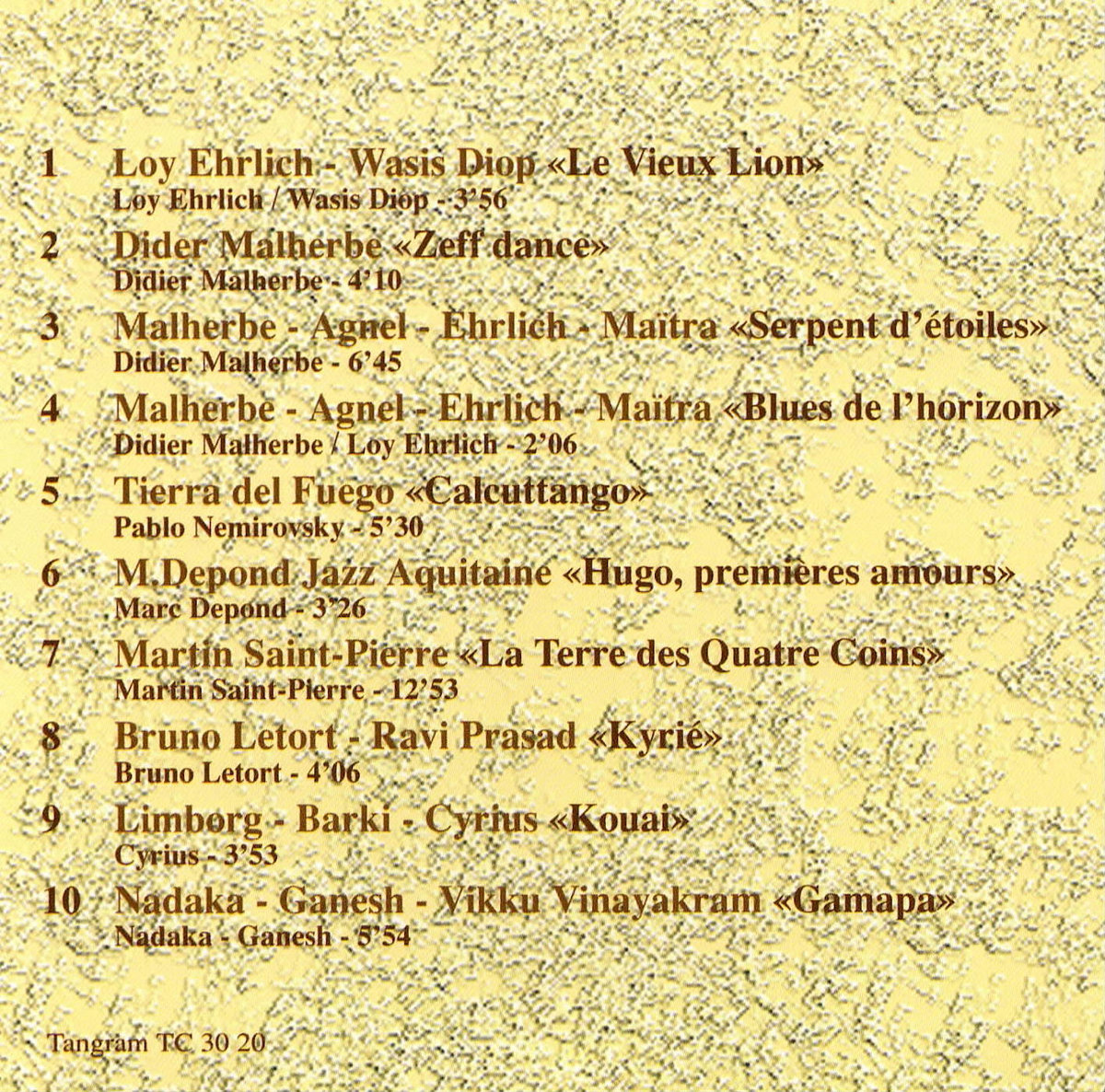 1 Loy Ehrlich - Wasis Diop «Le Vieux Lion»
Loy Ehrlich / Wasis Diop - 3'56

2 Dider Malherbe «Zeff dance»
Didier Malherbe - 4'10

3 Malherbe - Agnel - Ehrlich - Maïtra «Serpent d'étoiles»
Didier Malherbe - 6'45

4 Malherbe - Agnel - Ehrlich - Maïtra «Blues de l'horizon»
Didier Malherbe / Loy Ehrlich - 2'06

5 Tierra del Fuego «Calcuttango»
Pablo Nemirovsky - 5'30

6 M.Depond Jazz Aquitaine «Hugo, premières amours»
Marc Depond - 3'26

7 Martin Saint-Pierre «La Terre des Quatre Coins»
Martin Saint-Pierre - 12'53

8 Bruno Letort - Ravi Prasad «Kyrié»
Bruno Letort - 4'06

9 Limborg - Barki - Cyrius «Kouai»
Cyrius - 3'53

10 Nadaka - Ganesh - Vikku Vinayakram «Gamapa»
Nadaka - Ganesh - 5'54

Tangram TC 30 20